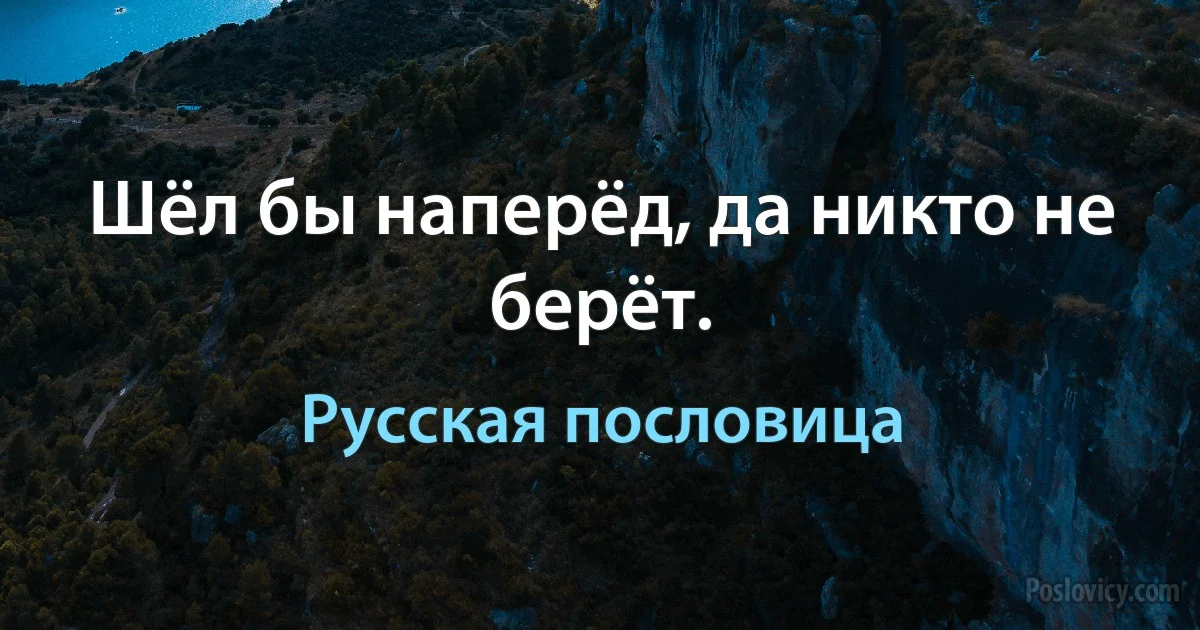 Шёл бы наперёд, да никто не берёт.

Русская пословица

Poslovicy.com